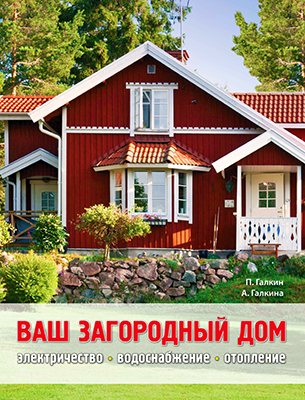 П. Галкин
А. Галкина

ВАШ ЗАГОРОДНЫЙ ДОМ

электричество • водоснабжение • отопление